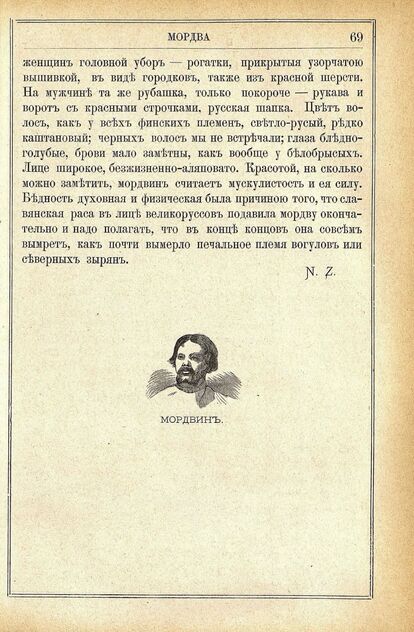 МОРДВА 69

женщинъ головной уборъ — рогатки, прикрытыя узорчатою вышивкой, въ видѣ городковъ, также изъ красной шерсти. На мужчинѣ та же рубашка, только покороче — рукава и воротъ съ красными строчками, русская шапка. Цвѣтъ волосъ, какъ у всѣхъ финскихъ племенъ, свѣтло-русый, рѣдко каштановый; черныхъ волосъ мы не встрѣчали; глаза блѣдно-голубые, брови мало замѣтны, какъ вообще у бѣлобрысыхъ. Лице широкое, безжизненно-аляповато. Красотой, на сколько можно замѣтить, мордвинъ считаетъ мускулистость и ея силу. Бѣдность духовная и физическая была причиною того, что славянская раса въ лицѣ великоруссовъ подавила мордву окончательно и надо полагать, что въ концѣ концовъ она совсѣмъ вымретъ, какъ почти вымерло печальное племя вогуловъ или сѣверныхъ зырянъ.

N. Z.

МОРДВИНЪ.